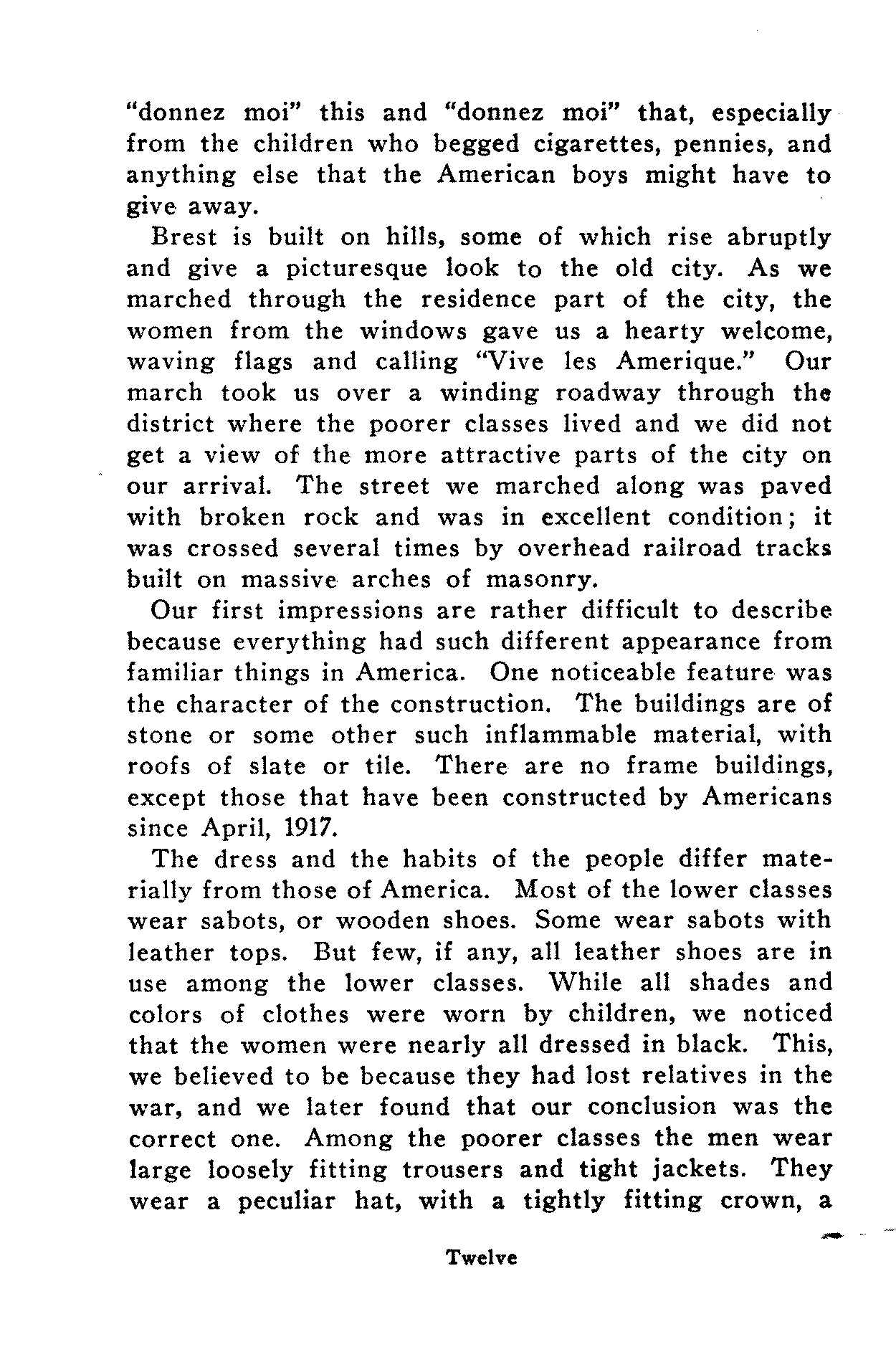 "donnez moi" this and "donnez moi" that, especially from the children who begged cigarettes, pennies, and anything else that the American boys might have to give away.

Brest is built on hills, some of which rise abruptly and give a picturesque look to the old city. As we marched through the residence part of the city, the women from the windows gave us a hearty welcome, waving flags and calling "Vive les Amerique." Our march took us over a winding roadway through the district where the poorer classes lived and we did not get a view of the more attractive parts of the city on our arrival. The street we marched along was paved with broken rock and was in excellent condition; it was crossed several times by overhead railroad tracks built on massive arches of masonry.

Our first impressions are rather difficult to describe because everything had such different appearance from familiar things in America. One noticeable feature was the character of the construction. The buildings are of stone or some other such inflammable material, with roofs of slate or tile. There are no frame buildings, except those that have been constructed by Americans since April, 1917.

The dress and the habits of the people differ materially from those of America. Most of the lower classes wear sabots, or wooden shoes. Some wear sabots with leather tops. But few, if any, all leather shoes are in use among the lower classes. While all shades and colors of clothes were worn by children, we noticed that the women were nearly all dressed in black. This, we believed to be because they had lost relatives in the war, and we later found that our conclusion was the correct one. Among the poorer classes the men wear large loosely fitting trousers and tight jackets. They wear a peculiar hat, with a tightly fitting crown, a

Twelve